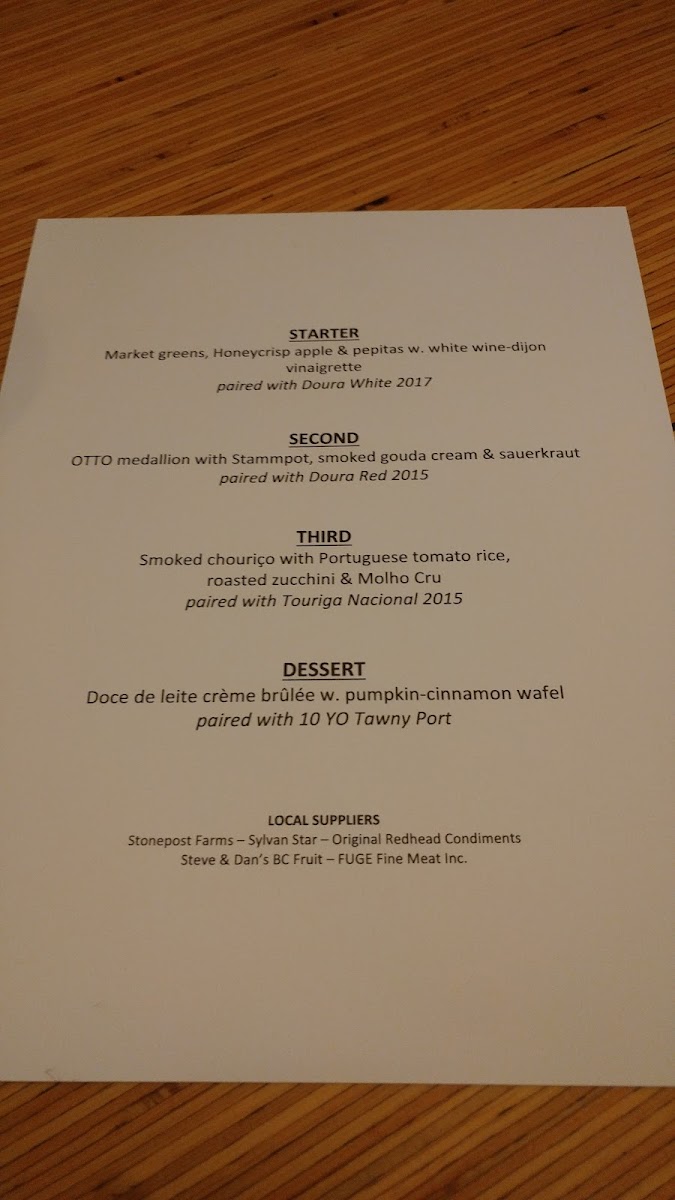 STARTER
Market greens, Honeycrisp apple & pepitas w. white wine-dijon vinaigrette
paired with Doura White 2017

SECOND
OTTO medallion with Stammpot, smoked gouda cream & sauerkraut
paired with Doura Red 2015

THIRD
Smoked chouriço with Portuguese tomato rice, roasted zucchini & Molho Cru
paired with Touriga Nacional 2015

DESSERT
Doce de leite crème brûlée w. pumpkin-cinnamon wafel
paired with 10 YO Tawny Port

LOCAL SUPPLIERS
Stonepost Farms – Sylvan Star – Original Redhead Condiments
Steve & Dan's BC Fruit – FUGE Fine Meat Inc.